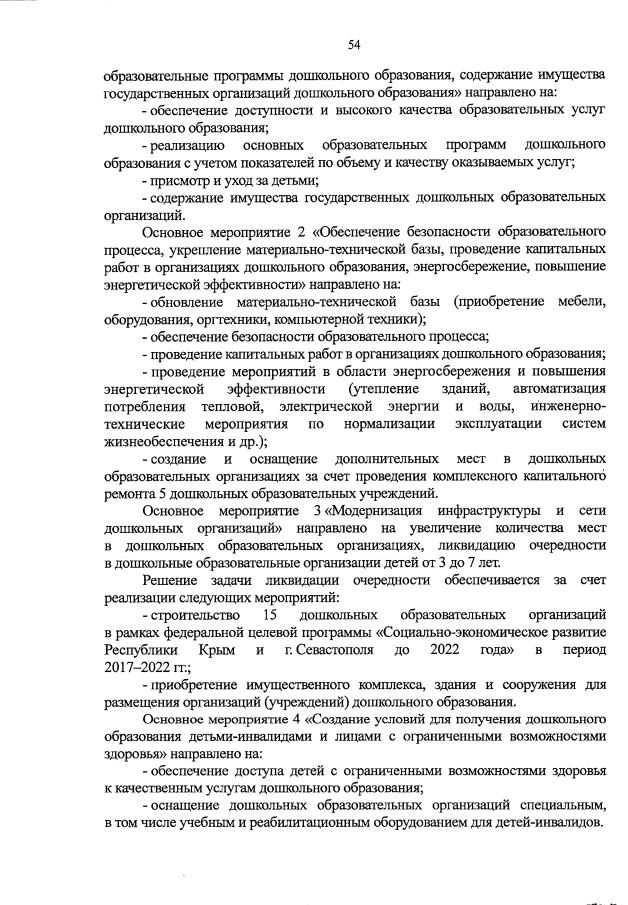 54

образовательные программы дошкольного образования, содержание имущества государственных организаций дошкольного образования» направлено на:

- обеспечение доступности и высокого качества образовательных услуг дошкольного образования;

- реализацию основных образовательных программ дошкольного образования с учетом показателей по объему и качеству оказываемых услуг;

- присмотр и уход за детьми;

- содержание имущества государственных дошкольных образовательных организаций.

Основное мероприятие 2 «Обеспечение безопасности образовательного процесса, укрепление материально-технической базы, проведение капитальных работ в организациях дошкольного образования, энергосбережение, повышение энергетической эффективности» направлено на:

- обновление материально-технической базы (приобретение мебели, оборудования, оргтехники, компьютерной техники);

- обеспечение безопасности образовательного процесса;

- проведение капитальных работ в организациях дошкольного образования;

- проведение мероприятий в области энергосбережения и повышения энергетической эффективности (утепление зданий, автоматизация потребления тепловой, электрической энергии и воды, инженерно-технические мероприятия по нормализации эксплуатации систем жизнеобеспечения и др.);

- создание и оснащение дополнительных мест в дошкольных образовательных организациях за счет проведения комплексного капитального ремонта 5 дошкольных образовательных учреждений.

Основное мероприятие 3 «Модернизация инфраструктуры и сети дошкольных организаций» направлено на увеличение количества мест в дошкольных образовательных организациях, ликвидацию очередности в дошкольные образовательные организации детей от 3 до 7 лет.

Решение задачи ликвидации очередности обеспечивается за счет реализации следующих мероприятий:

- строительство 15 дошкольных образовательных организаций в рамках федеральной целевой программы «Социально-экономическое развитие Республики Крым и г. Севастополя до 2022 года» в период 2017–2022 гг.;

- приобретение имущественного комплекса, здания и сооружения для размещения организаций (учреждений) дошкольного образования.

Основное мероприятие 4 «Создание условий для получения дошкольного образования детьми-инвалидами и лицами с ограниченными возможностями здоровья» направлено на:

- обеспечение доступа детей с ограниченными возможностями здоровья к качественным услугам дошкольного образования;

- оснащение дошкольных образовательных организаций специальным, в том числе учебным и реабилитационным оборудованием для детей-инвалидов.